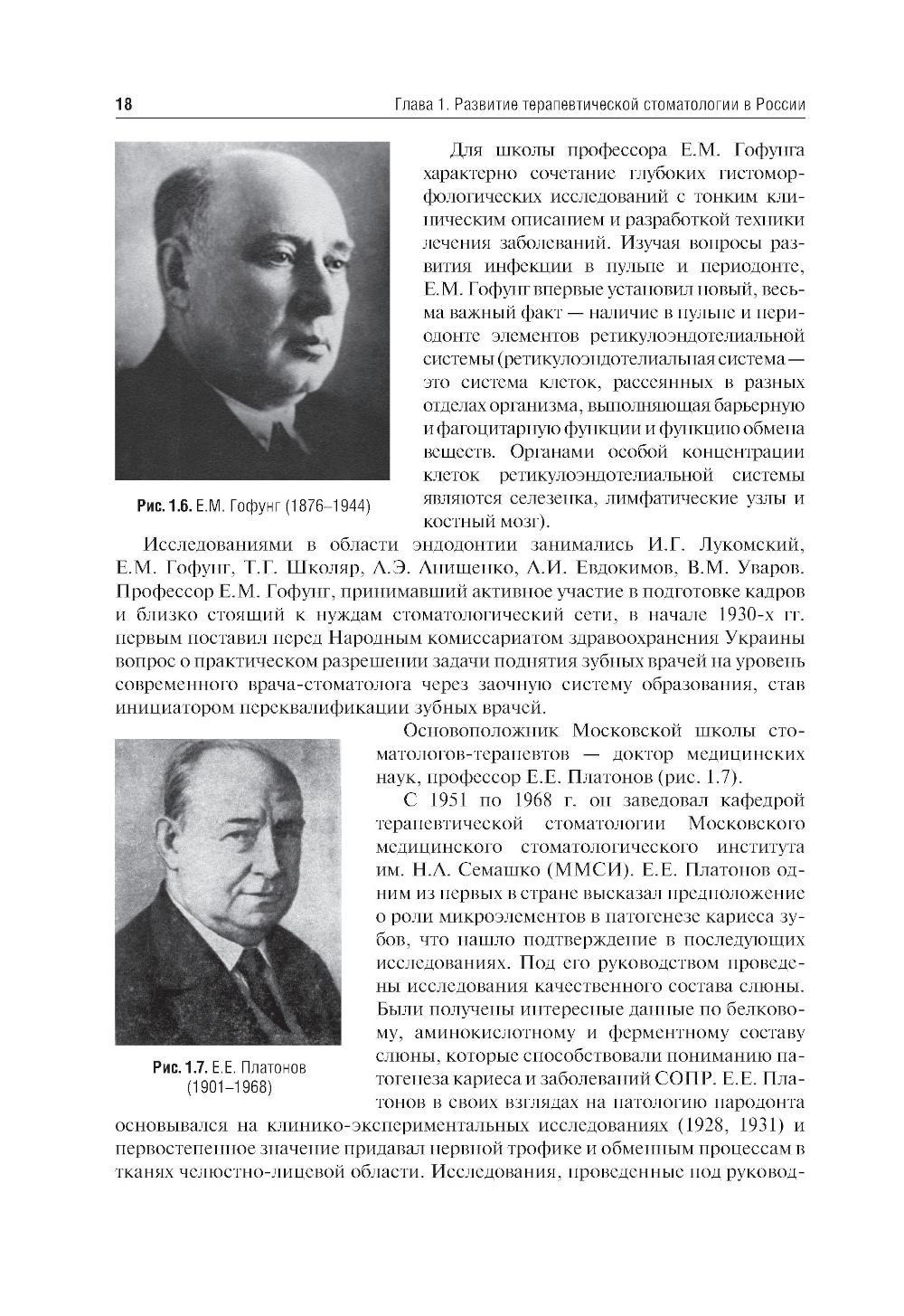 18 Глава 1. Развитие терапевтической стоматологии в России

Рис. 1.6. Е.М. Гофунг (1876–1944)

Для школы профессора Е.М. Гофунга характерно сочетание глубоких гистоморфологических исследований с тонким клиническим описанием и разработкой техники лечения заболеваний. Изучая вопросы развития инфекции в пульпе и периодонте, Е.М. Гофунг впервые установил новый, весьма важный факт — наличие в пульпе и периодонте элементов ретикулоэндотелиальной системы (ретикулоэндотелиальная система — это система клеток, рассеянных в разных отделах организма, выполняющая барьерную и фагоцитарную функции и функцию обмена веществ. Органами особой концентрации клеток ретикулоэндотелиальной системы являются селезенка, лимфатические узлы и костный мозг).

Исследованиями в области эндодонтии занимались И.Г. Лукомский, Е.М. Гофунг, Т.Г. Школяр, А.Э. Анищенко, А.И. Евдокимов, В.М. Уваров. Профессор Е.М. Гофунг, принимавший активное участие в подготовке кадров и близко стоящий к нуждам стоматологический сети, в начале 1930-х гг. первым поставил перед Народным комиссариатом здравоохранения Украины вопрос о практическом разрешении задачи поднятия зубных врачей на уровень современного врача-стоматолога через заочную систему образования, став инициатором переквалификации зубных врачей.

Рис. 1.7. Е.Е. Платонов (1901–1968)

Основоположник Московской школы стоматологов-терапевтов — доктор медицинских наук, профессор Е.Е. Платонов (рис. 1.7).

С 1951 по 1968 г. он заведовал кафедрой терапевтической стоматологии Московского медицинского стоматологического института им. Н.А. Семашко (ММСИ). Е.Е. Платонов одним из первых в стране высказал предположение о роли микроэлементов в патогенезе кариеса зубов, что нашло подтверждение в последующих исследованиях. Под его руководством проведены исследования качественного состава слюны. Были получены интересные данные по белковому, аминокислотному и ферментному составу слюны, которые способствовали пониманию патогенеза кариеса и заболеваний СОПР. Е.Е. Платонов в своих взглядах на патологию пародонта основывался на клинико-экспериментальных исследованиях (1928, 1931) и первостепенное значение придавал нервной трофике и обменным процессам в тканях челюстно-лицевой области. Исследования, проведенные под руковод-